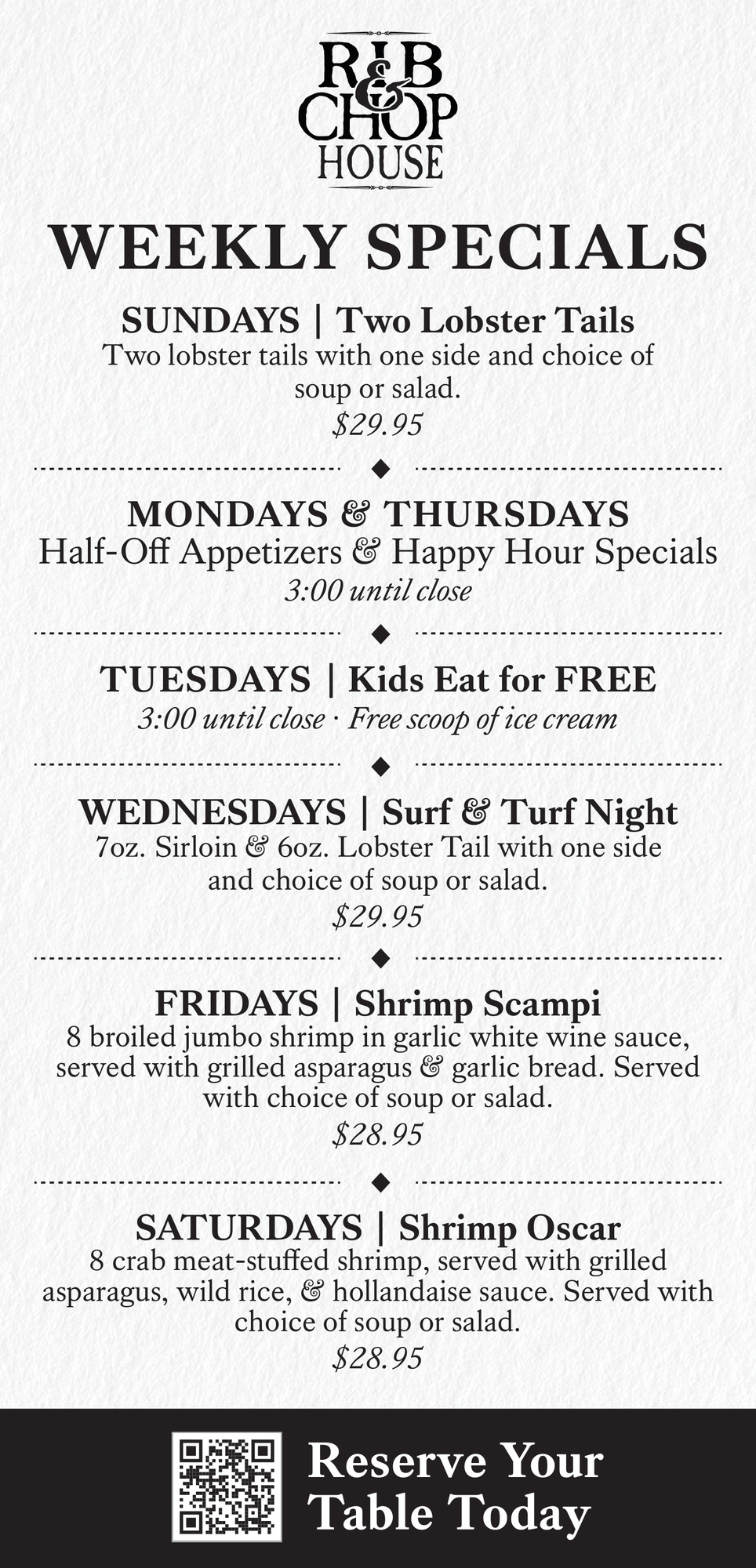 RIB & CHOP HOUSE

WEEKLY SPECIALS

SUNDAYS | Two Lobster Tails
Two lobster tails with one side and choice of soup or salad.
$29.95

MONDAYS & THURSDAYS
Half-Off Appetizers & Happy Hour Specials
3:00 until close

TUESDAYS | Kids Eat for FREE
3:00 until close · Free scoop of ice cream

WEDNESDAYS | Surf & Turf Night
7oz. Sirloin & 6oz. Lobster Tail with one side and choice of soup or salad.
$29.95

FRIDAYS | Shrimp Scampi
8 broiled jumbo shrimp in garlic white wine sauce, served with grilled asparagus & garlic bread. Served with choice of soup or salad.
$28.95

SATURDAYS | Shrimp Oscar
8 crab meat-stuffed shrimp, served with grilled asparagus, wild rice, & hollandaise sauce. Served with choice of soup or salad.
$28.95

Reserve Your Table Today